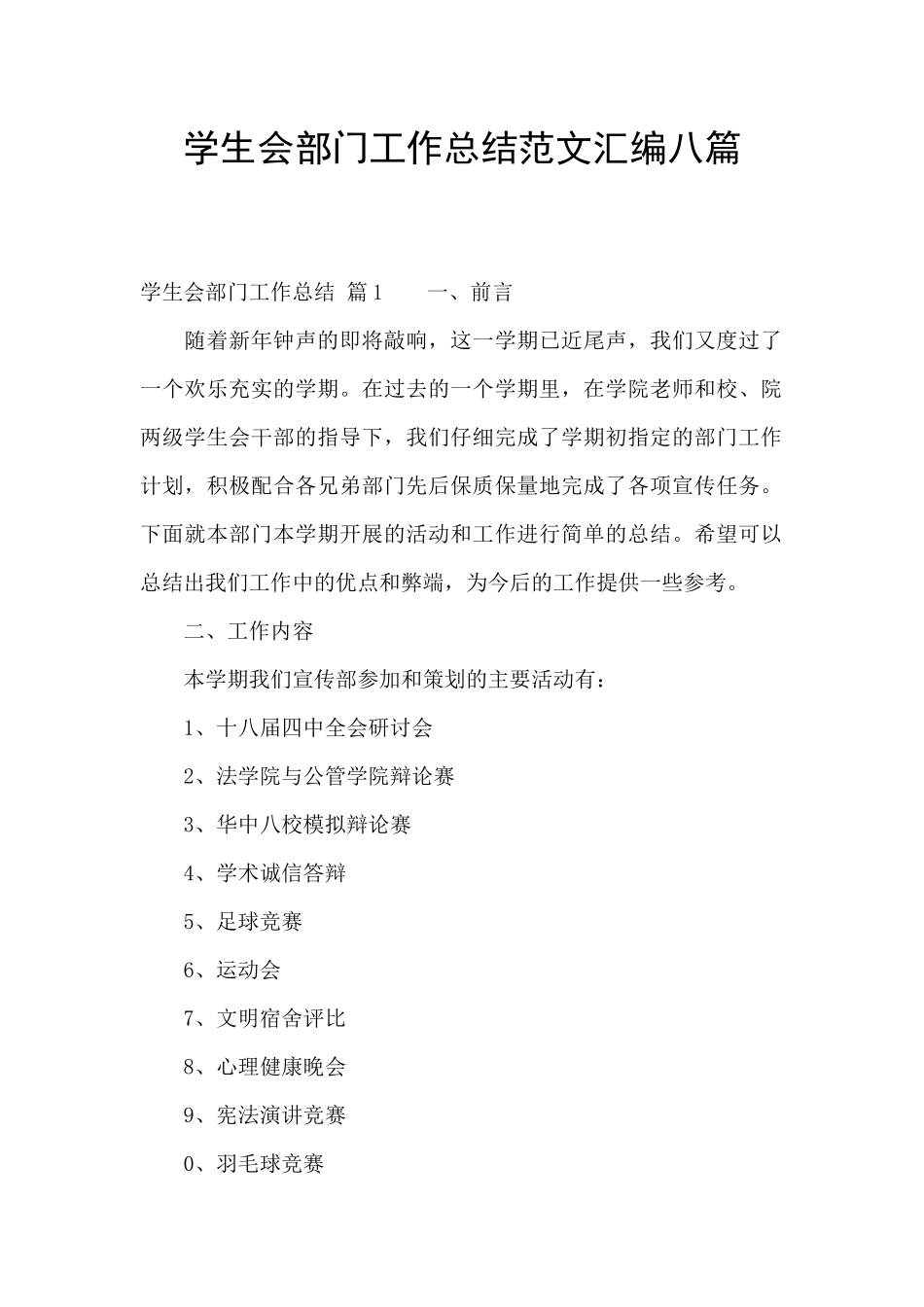 学生会部门工作总结范文汇编八篇

学生会部门工作总结 篇1　　一、前言

随着新年钟声的即将敲响，这一学期已近尾声，我们又度过了一个欢乐充实的学期。在过去的一个学期里，在学院老师和校、院两级学生会干部的指导下，我们仔细完成了学期初指定的部门工作计划，积极配合各兄弟部门先后保质保量地完成了各项宣传任务。下面就本部门本学期开展的活动和工作进行简单的总结。希望可以总结出我们工作中的优点和弊端，为今后的工作提供一些参考。

二、工作内容

本学期我们宣传部参加和策划的主要活动有：

1、十八届四中全会研讨会

2、法学院与公管学院辩论赛

3、华中八校模拟辩论赛

4、学术诚信答辩

5、足球竞赛

6、运动会

7、文明宿舍评比

8、心理健康晚会

9、宪法演讲竞赛

0、羽毛球竞赛